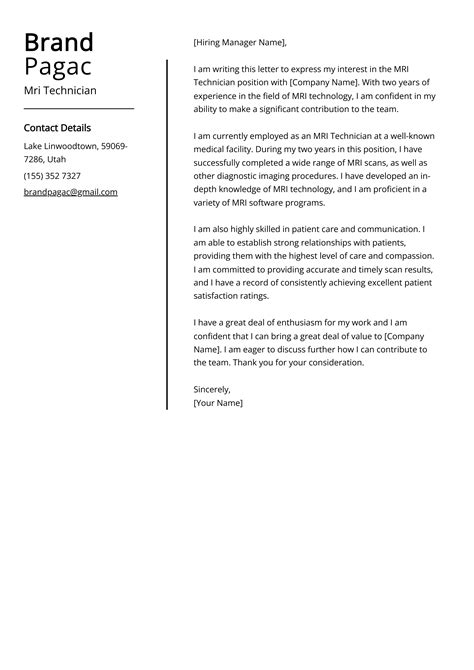 Brand
Pagac
Mri Technician

Contact Details

Lake Linwoodtown, 59069-7286, Utah

(155) 352 7327

brandpagac@gmail.com

[Hiring Manager Name],

I am writing this letter to express my interest in the MRI Technician position with [Company Name]. With two years of experience in the field of MRI technology, I am confident in my ability to make a significant contribution to the team.

I am currently employed as an MRI Technician at a well-known medical facility. During my two years in this position, I have successfully completed a wide range of MRI scans, as well as other diagnostic imaging procedures. I have developed an in-depth knowledge of MRI technology, and I am proficient in a variety of MRI software programs.

I am also highly skilled in patient care and communication. I am able to establish strong relationships with patients, providing them with the highest level of care and compassion. I am committed to providing accurate and timely scan results, and I have a record of consistently achieving excellent patient satisfaction ratings.

I have a great deal of enthusiasm for my work and I am confident that I can bring a great deal of value to [Company Name]. I am eager to discuss further how I can contribute to the team. Thank you for your consideration.

Sincerely,
[Your Name]